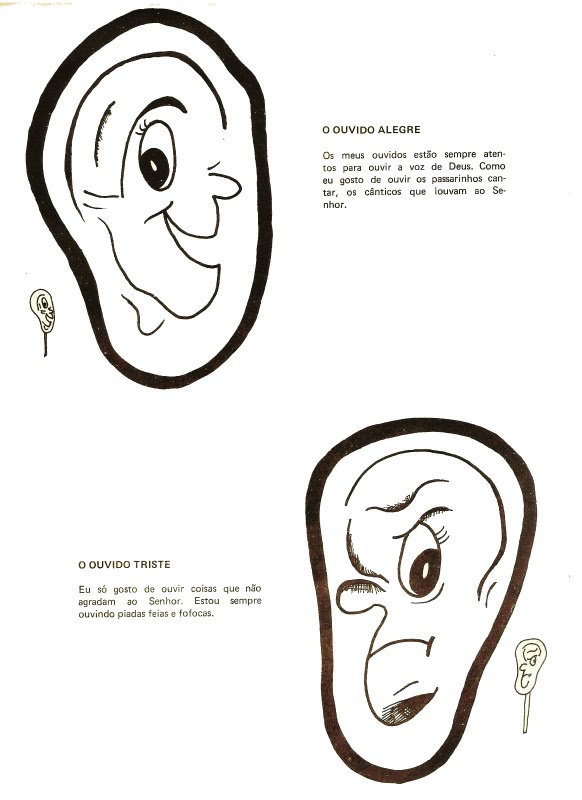 O OUVIDO ALEGRE

Os meus ouvidos estão sempre atentos para ouvir a voz de Deus. Como eu gosto de ouvir os passarinhos cantar, os cânticos que louvam ao Senhor.

O OUVIDO TRISTE

Eu só gosto de ouvir coisas que não agradam ao Senhor. Estou sempre ouvindo piadas feias e fofocas.